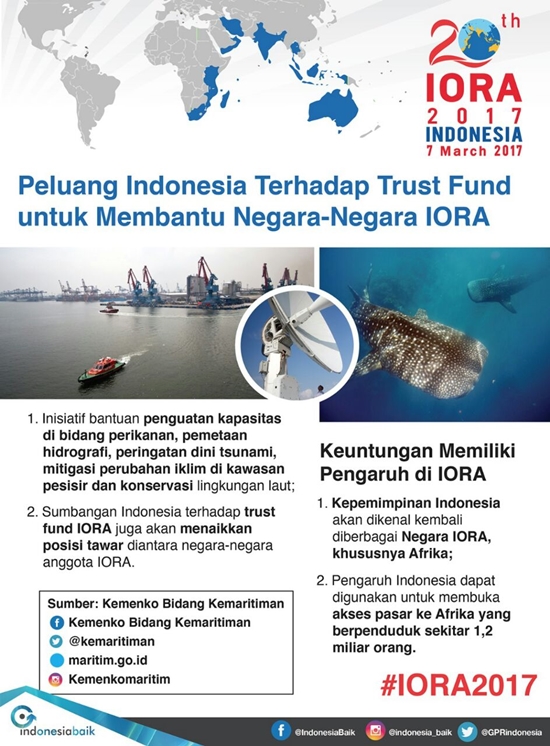 20th
IORA
2017
INDONESIA
7 March 2017

Peluang Indonesia Terhadap Trust Fund untuk Membantu Negara-Negara IORA

1. Inisiatif bantuan penguatan kapasitas di bidang perikanan, pemetaan hidrografi, peringatan dini tsunami, mitigasi perubahan iklim di kawasan pesisir dan konservasi lingkungan laut;

2. Sumbangan Indonesia terhadap trust fund IORA juga akan menaikkan posisi tawar diantara negara-negara anggota IORA.

Sumber: Kemenko Bidang Kemaritiman
Kemenko Bidang Kemaritiman
@kemaritiman
maritim.go.id
Kemenkomaritim

Keuntungan Memiliki Pengaruh di IORA

1. Kepemimpinan Indonesia akan dikenal kembali diberbagai Negara IORA, khususnya Afrika;

2. Pengaruh Indonesia dapat digunakan untuk membuka akses pasar ke Afrika yang berpenduduk sekitar 1,2 miliar orang.

#IORA2017

indonesiabaik
@IndonesiaBaik
@indonesia_baik
@GPRindonesia